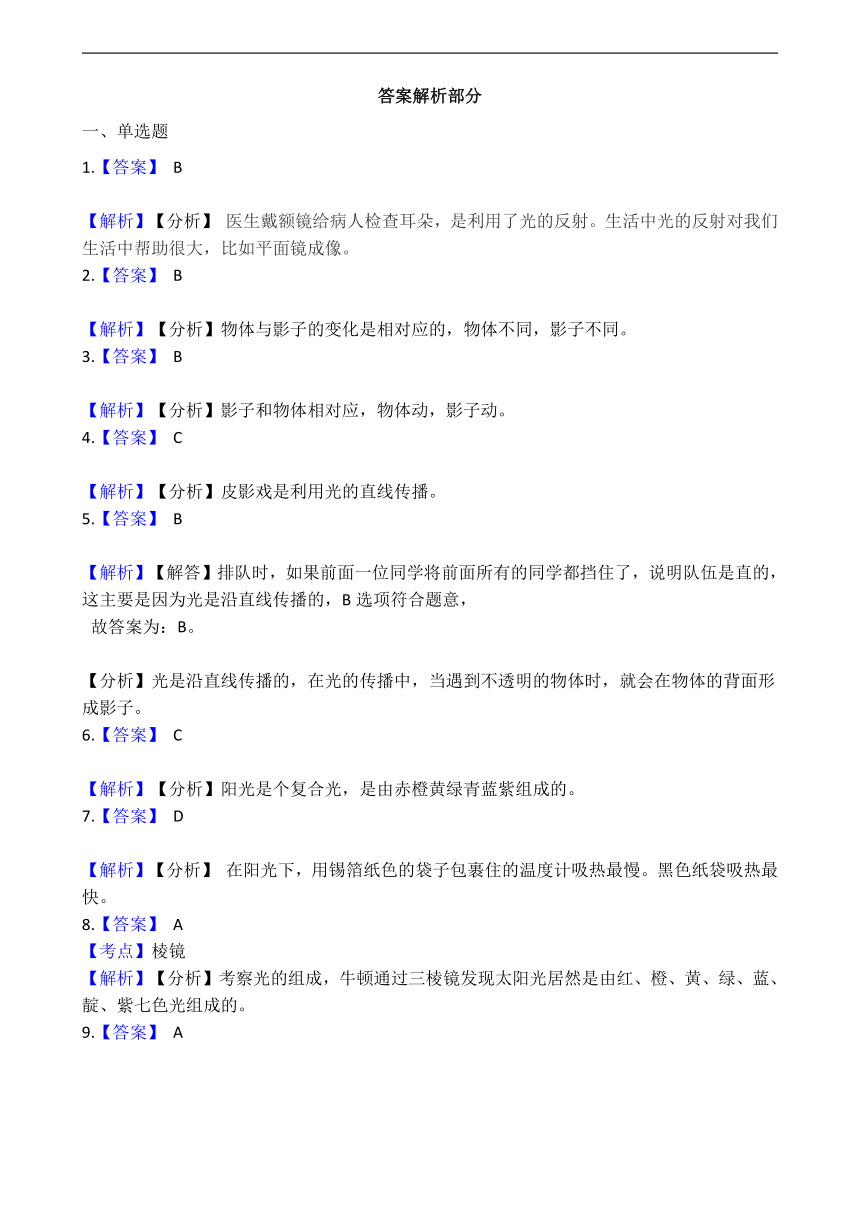 答案解析部分

一、单选题

1.【答案】 B

【解析】【分析】 医生戴额镜给病人检查耳朵，是利用了光的反射。生活中光的反射对我们生活中帮助很大，比如平面镜成像。

2.【答案】 B

【解析】【分析】物体与影子的变化是相对应的，物体不同，影子不同。

3.【答案】 B

【解析】【分析】影子和物体相对应，物体动，影子动。

4.【答案】 C

【解析】【分析】皮影戏是利用光的直线传播。

5.【答案】 B

【解析】【解答】排队时，如果前面一位同学将前面所有的同学都挡住了，说明队伍是直的，这主要是因为光是沿直线传播的，B 选项符合题意，
故答案为：B。

【分析】光是沿直线传播的，在光的传播中，当遇到不透明的物体时，就会在物体的背面形成影子。

6.【答案】 C

【解析】【分析】阳光是个复合光，是由赤橙黄绿青蓝紫组成的。

7.【答案】 D

【解析】【分析】 在阳光下，用锡箔纸色的袋子包裹住的温度计吸热最慢。黑色纸袋吸热最快。

8.【答案】 A
【考点】棱镜
【解析】【分析】考察光的组成，牛顿通过三棱镜发现太阳光居然是由红、橙、黄、绿、蓝、靛、紫七色光组成的。

9.【答案】 A